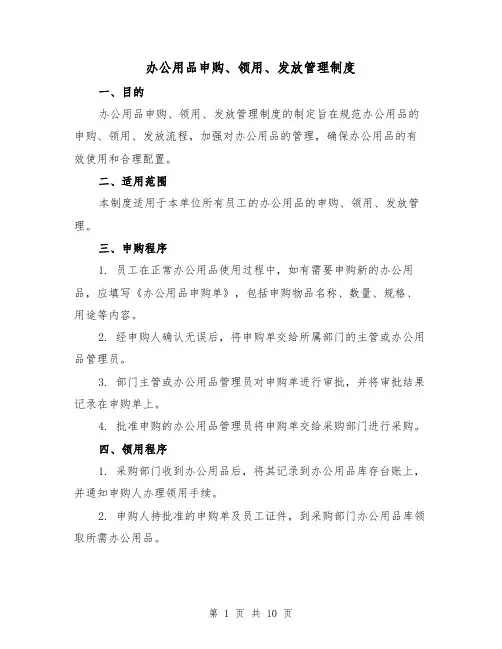 办公用品申购、领用、发放管理制度

一、目的

办公用品申购、领用、发放管理制度的制定旨在规范办公用品的申购、领用、发放流程，加强对办公用品的管理，确保办公用品的有效使用和合理配置。

二、适用范围

本制度适用于本单位所有员工的办公用品的申购、领用、发放管理。

三、申购程序

1. 员工在正常办公用品使用过程中，如有需要申购新的办公用品，应填写《办公用品申购单》，包括申购物品名称、数量、规格、用途等内容。

2. 经申购人确认无误后，将申购单交给所属部门的主管或办公用品管理员。

3. 部门主管或办公用品管理员对申购单进行审批，并将审批结果记录在申购单上。

4. 批准申购的办公用品管理员将申购单交给采购部门进行采购。

四、领用程序

1. 采购部门收到办公用品后，将其记录到办公用品库存台账上，并通知申购人办理领用手续。

2. 申购人持批准的申购单及员工证件，到采购部门办公用品库领取所需办公用品。

第 1 页 共 10 页